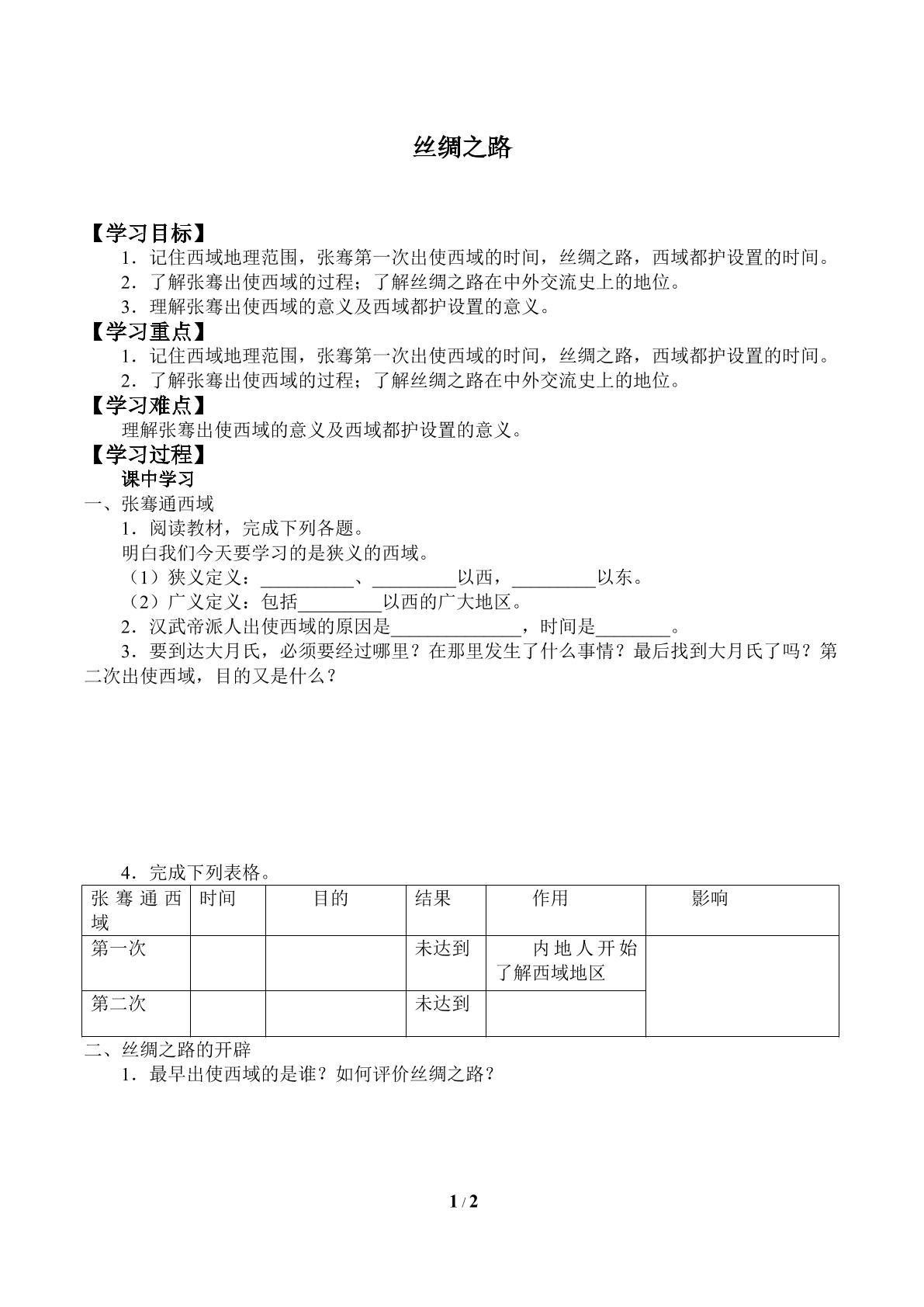 丝绸之路

【学习目标】

1．记住西域地理范围，张骞第一次出使西域的时间，丝绸之路，西域都护设置的时间。

2．了解张骞出使西域的过程；了解丝绸之路在中外交流史上的地位。

3．理解张骞出使西域的意义及西域都护设置的意义。

【学习重点】

1．记住西域地理范围，张骞第一次出使西域的时间，丝绸之路，西域都护设置的时间。

2．了解张骞出使西域的过程；了解丝绸之路在中外交流史上的地位。

【学习难点】

理解张骞出使西域的意义及西域都护设置的意义。

【学习过程】

课中学习

一、张骞通西域

1．阅读教材，完成下列各题。

明白我们今天要学习的是狭义的西域。

（1）狭义定义：____、____以西，____以东。

（2）广义定义：包括____以西的广大地区。

2．汉武帝派人出使西域的原因是____，时间是____。

3．要到达大月氏，必须要经过哪里？在那里发生了什么事情？最后找到大月氏了吗？第二次出使西域，目的又是什么？

4．完成下列表格。

| 张骞通西域 | 时间 | 目的 | 结果 | 作用 | 影响 |
|---|---|---|---|---|---|
| 第一次 |  |  | 未达到 | 内地人开始了解西域地区 |  |
| 第二次 |  |  | 未达到 |  |  |

二、丝绸之路的开辟

1．最早出使西域的是谁？如何评价丝绸之路？

1 / 2